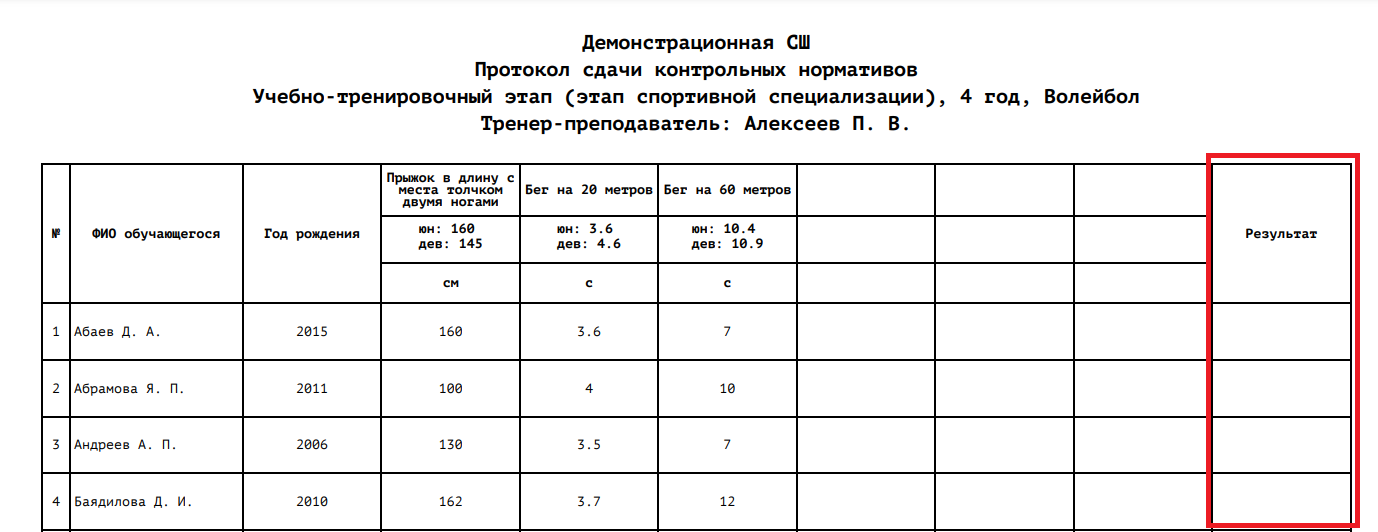 Демонстрационная СШ
Протокол сдачи контрольных нормативов
Учебно-тренировочный этап (этап спортивной специализации), 4 год, Волейбол
Тренер-преподаватель: Алексеев П. В.

| № | ФИО обучающегося | Год рождения | Прыжок в длину с места толчком двумя ногами | Бег на 20 метров | Бег на 60 метров | | | | Результат |
|---|---|---|---|---|---|---|---|---|---|
| | | | юн: 160 дев: 145 | юн: 3.6 дев: 4.6 | юн: 10.4 дев: 10.9 | | | | |
| | | | см | с | с | | | | |
| 1 | Абаев Д. А. | 2015 | 160 | 3.6 | 7 | | | | |
| 2 | Абрамова Я. П. | 2011 | 100 | 4 | 10 | | | | |
| 3 | Андреев А. П. | 2006 | 130 | 3.5 | 7 | | | | |
| 4 | Баядилова Д. И. | 2010 | 162 | 3.7 | 12 | | | | |